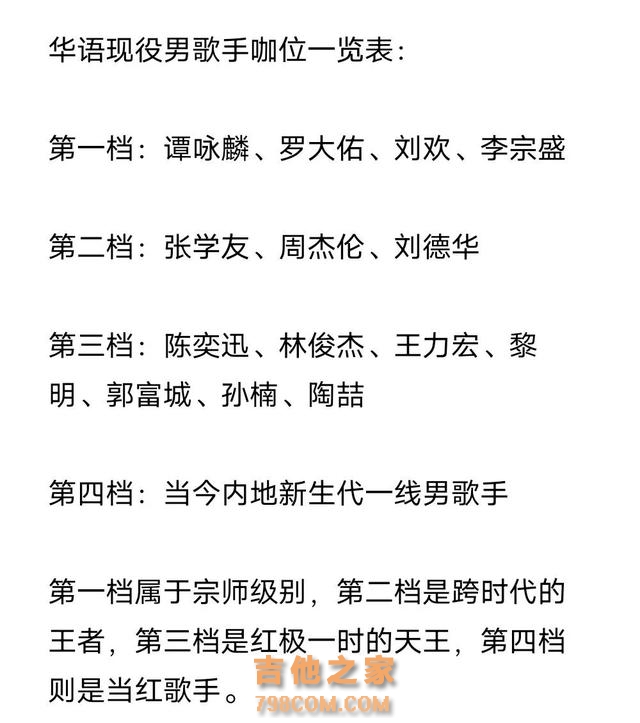 华语现役男歌手咖位一览表：

第一档：谭咏麟、罗大佑、刘欢、李宗盛

第二档：张学友、周杰伦、刘德华

第三档：陈奕迅、林俊杰、王力宏、黎明、郭富城、孙楠、陶喆

第四档：当今内地新生代一线男歌手

第一档属于宗师级别，第二档是跨时代的王者，第三档是红极一时的天王，第四档则是当红歌手。

吉他之家
798COM.COM